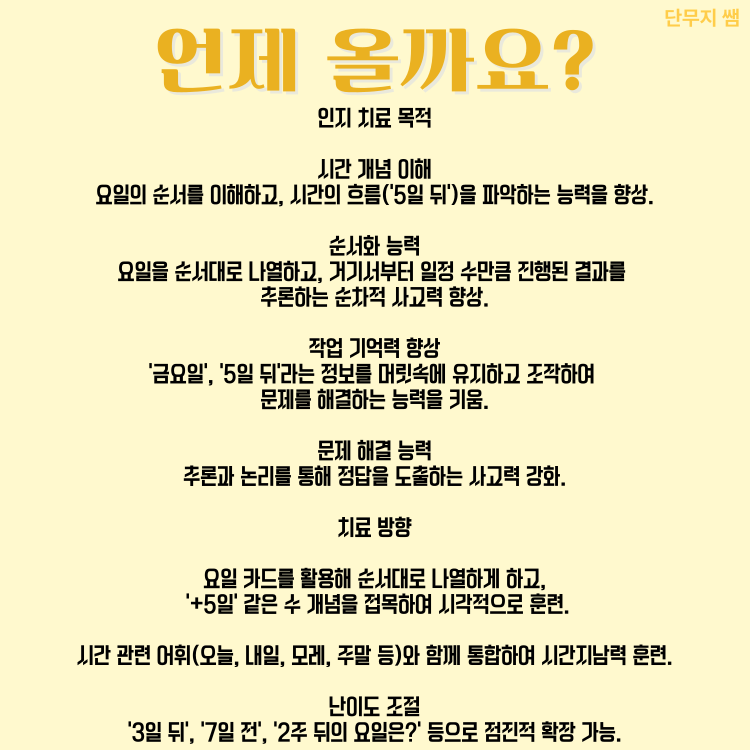 단무지 쌤

언제 올까요?

인지 치료 목적

시간 개념 이해
요일의 순서를 이해하고, 시간의 흐름('5일 뒤')을 파악하는 능력을 향상.

순서화 능력
요일을 순서대로 나열하고, 거기서부터 일정 수만큼 진행된 결과를 추론하는 순차적 사고력 향상.

작업 기억력 향상
'금요일', '5일 뒤'라는 정보를 머릿속에 유지하고 조작하여 문제를 해결하는 능력을 키움.

문제 해결 능력
추론과 논리를 통해 정답을 도출하는 사고력 강화.

치료 방향

요일 카드를 활용해 순서대로 나열하게 하고,
'+5일' 같은 수 개념을 접목하여 시각적으로 훈련.

시간 관련 어휘(오늘, 내일, 모레, 주말 등)와 함께 통합하여 시간지남력 훈련.

난이도 조절
'3일 뒤', '7일 전', '2주 뒤의 요일은?' 등으로 점진적 확장 가능.